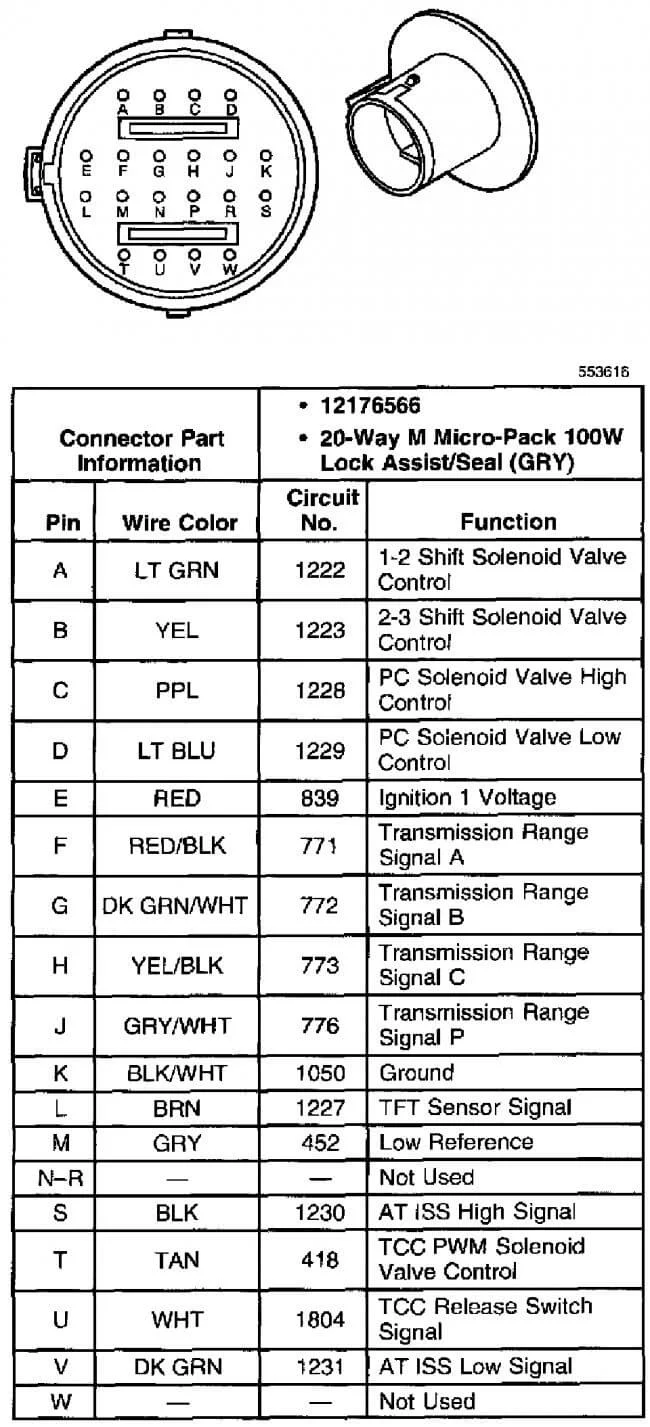 A B C D
E F G H J K
L M N P R S
T U V W

553616

| Connector Part Information | | • 12176566 • 20-Way M Micro-Pack 100W Lock Assist/Seal (GRY) | |
|---|---|---|---|
| Pin | Wire Color | Circuit No. | Function |
| A | LT GRN | 1222 | 1-2 Shift Solenoid Valve Control |
| B | YEL | 1223 | 2-3 Shift Solenoid Valve Control |
| C | PPL | 1228 | PC Solenoid Valve High Control |
| D | LT BLU | 1229 | PC Solenoid Valve Low Control |
| E | RED | 839 | Ignition 1 Voltage |
| F | RED/BLK | 771 | Transmission Range Signal A |
| G | DK GRN/WHT | 772 | Transmission Range Signal B |
| H | YEL/BLK | 773 | Transmission Range Signal C |
| J | GRY/WHT | 776 | Transmission Range Signal P |
| K | BLK/WHT | 1050 | Ground |
| L | BRN | 1227 | TFT Sensor Signal |
| M | GRY | 452 | Low Reference |
| N–R | — | — | Not Used |
| S | BLK | 1230 | AT ISS High Signal |
| T | TAN | 418 | TCC PWM Solenoid Valve Control |
| U | WHT | 1804 | TCC Release Switch Signal |
| V | DK GRN | 1231 | AT ISS Low Signal |
| W | — | — | Not Used |